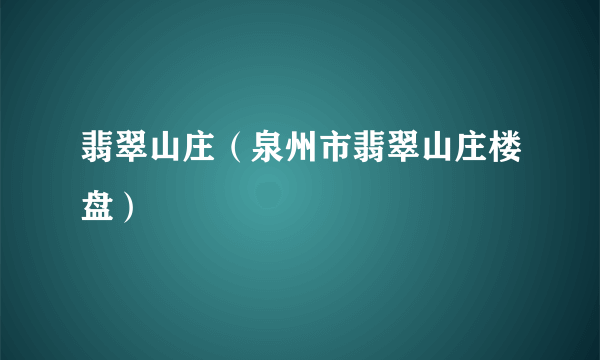 翡翠山庄（泉州市翡翠山庄楼盘）